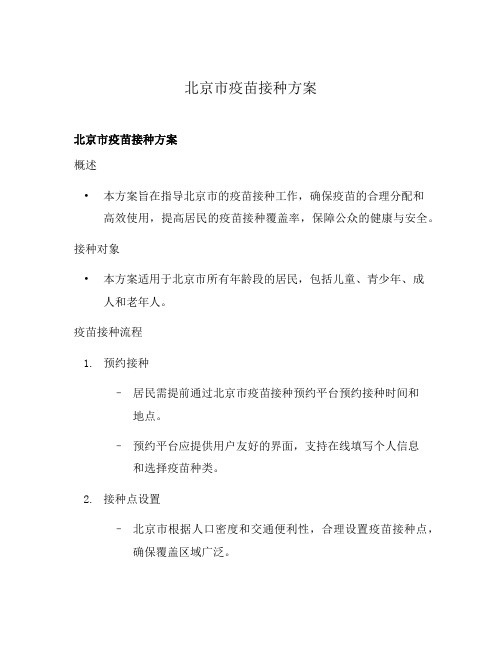 北京市疫苗接种方案

北京市疫苗接种方案

概述

• 本方案旨在指导北京市的疫苗接种工作，确保疫苗的合理分配和高效使用，提高居民的疫苗接种覆盖率，保障公众的健康与安全。

接种对象

• 本方案适用于北京市所有年龄段的居民，包括儿童、青少年、成人和老年人。

疫苗接种流程

1. 预约接种

– 居民需提前通过北京市疫苗接种预约平台预约接种时间和地点。

– 预约平台应提供用户友好的界面，支持在线填写个人信息和选择疫苗种类。

2. 接种点设置

– 北京市根据人口密度和交通便利性，合理设置疫苗接种点，确保覆盖区域广泛。